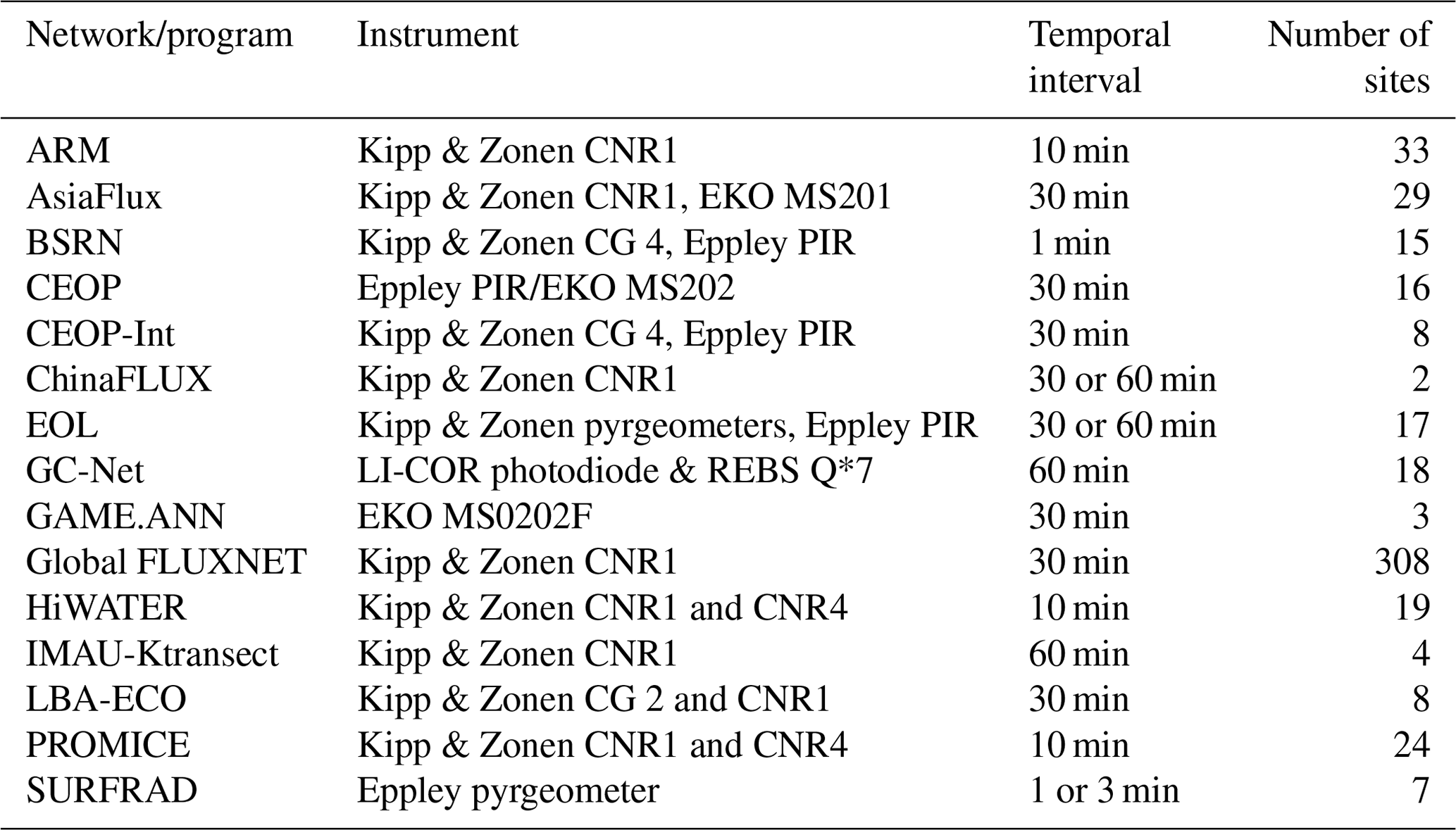 | Network/program | Instrument | Temporal interval | Number of sites |
|---|---|---|---|
| ARM | Kipp & Zonen CNR1 | 10 min | 33 |
| AsiaFlux | Kipp & Zonen CNR1, EKO MS201 | 30 min | 29 |
| BSRN | Kipp & Zonen CG 4, Eppley PIR | 1 min | 15 |
| CEOP | Eppley PIR/EKO MS202 | 30 min | 16 |
| CEOP-Int | Kipp & Zonen CG 4, Eppley PIR | 30 min | 8 |
| ChinaFLUX | Kipp & Zonen CNR1 | 30 or 60 min | 2 |
| EOL | Kipp & Zonen pyrgeometers, Eppley PIR | 30 or 60 min | 17 |
| GC-Net | LI-COR photodiode & REBS Q*7 | 60 min | 18 |
| GAME.ANN | EKO MS0202F | 30 min | 3 |
| Global FLUXNET | Kipp & Zonen CNR1 | 30 min | 308 |
| HiWATER | Kipp & Zonen CNR1 and CNR4 | 10 min | 19 |
| IMAU-Ktransect | Kipp & Zonen CNR1 | 60 min | 4 |
| LBA-ECO | Kipp & Zonen CG 2 and CNR1 | 30 min | 8 |
| PROMICE | Kipp & Zonen CNR1 and CNR4 | 10 min | 24 |
| SURFRAD | Eppley pyrgeometer | 1 or 3 min | 7 |